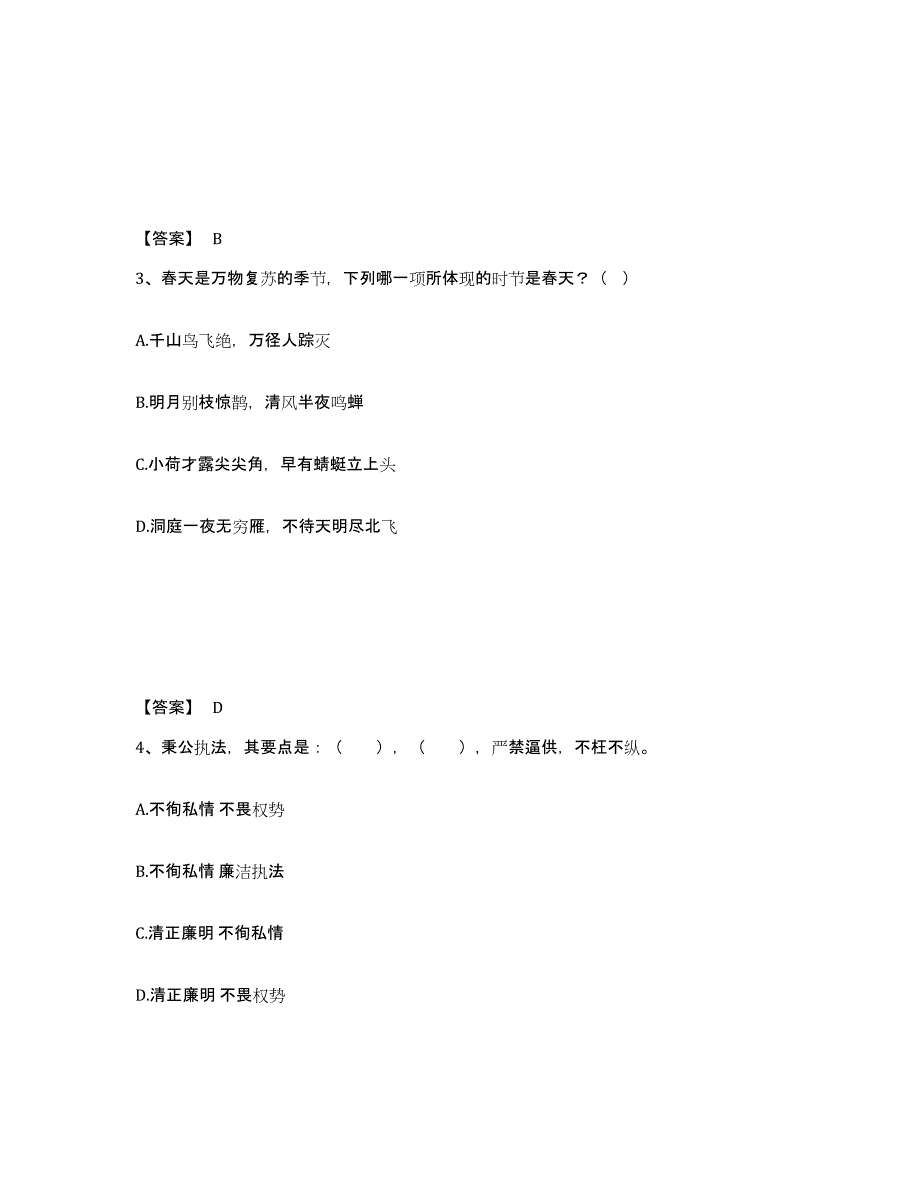 【答案】 B

3、春天是万物复苏的季节，下列哪一项所体现的时节是春天？（ ）

A.千山鸟飞绝，万径人踪灭

B.明月别枝惊鹊，清风半夜鸣蝉

C.小荷才露尖尖角，早有蜻蜓立上头

D.洞庭一夜无穷雁，不待天明尽北飞

【答案】 D

4、秉公执法，其要点是：（ ），（ ），严禁逼供，不枉不纵。

A.不徇私情 不畏权势

B.不徇私情 廉洁执法

C.清正廉明 不徇私情

D.清正廉明 不畏权势